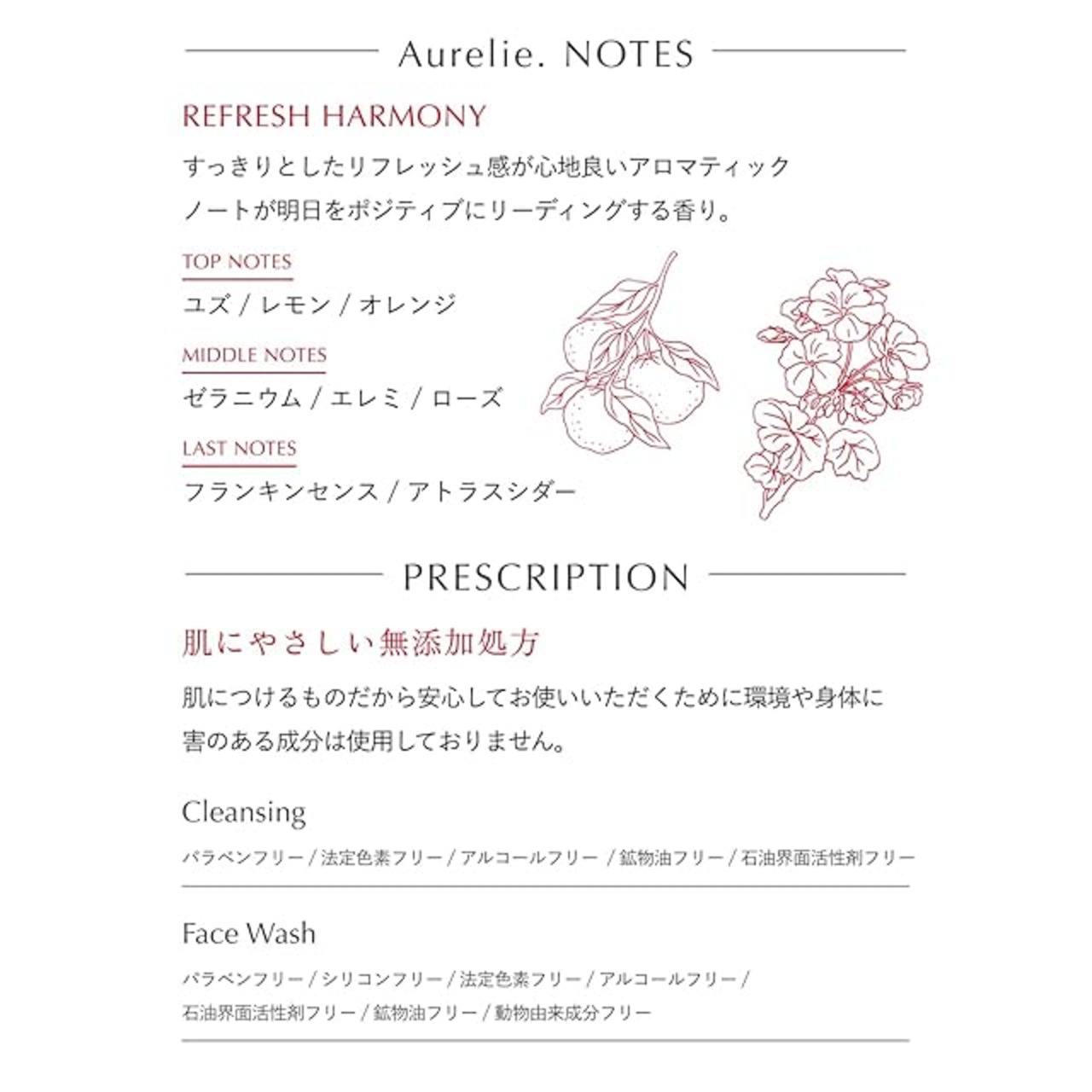 Aurelie. NOTES

REFRESH HARMONY

すっきりとしたリフレッシュ感が心地良いアロマティックノートが明日をポジティブにリーディングする香り。

TOP NOTES

ユズ / レモン / オレンジ

MIDDLE NOTES

ゼラニウム / エレミ / ローズ

LAST NOTES

フランキンセンス / アトラスシダー

PRESCRIPTION

肌にやさしい無添加処方

肌につけるものだから安心してお使いいただくために環境や身体に害のある成分は使用しておりません。

Cleansing

パラベンフリー / 法定色素フリー / アルコールフリー / 鉱物油フリー / 石油界面活性剤フリー

Face Wash

パラベンフリー / シリコンフリー / 法定色素フリー / アルコールフリー / 石油界面活性剤フリー / 鉱物油フリー / 動物由来成分フリー